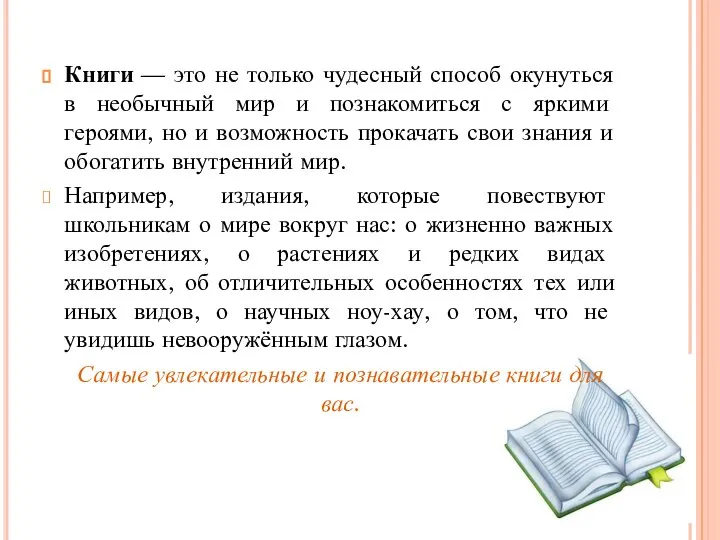 Книги — это не только чудесный способ окунуться в необычный мир и познакомиться с яркими героями, но и возможность прокачать свои знания и обогатить внутренний мир.

Например, издания, которые повествуют школьникам о мире вокруг нас: о жизненно важных изобретениях, о растениях и редких видах животных, об отличительных особенностях тех или иных видов, о научных ноу-хау, о том, что не увидишь невооружённым глазом.

Самые увлекательные и познавательные книги для вас.